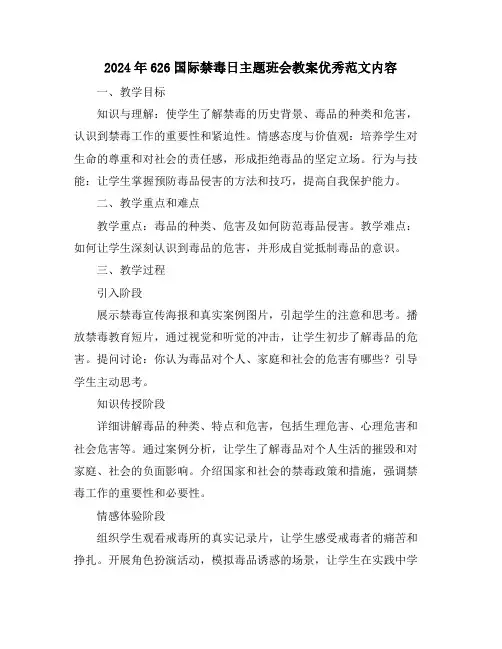 2024年626国际禁毒日主题班会教案优秀范文内容

一、教学目标

知识与理解：使学生了解禁毒的历史背景、毒品的种类和危害，认识到禁毒工作的重要性和紧迫性。情感态度与价值观：培养学生对生命的尊重和对社会的责任感，形成拒绝毒品的坚定立场。行为与技能：让学生掌握预防毒品侵害的方法和技巧，提高自我保护能力。

二、教学重点和难点

教学重点：毒品的种类、危害及如何防范毒品侵害。教学难点：如何让学生深刻认识到毒品的危害，并形成自觉抵制毒品的意识。

三、教学过程

引入阶段

展示禁毒宣传海报和真实案例图片，引起学生的注意和思考。播放禁毒教育短片，通过视觉和听觉的冲击，让学生初步了解毒品的危害。提问讨论：你认为毒品对个人、家庭和社会的危害有哪些？引导学生主动思考。

知识传授阶段

详细讲解毒品的种类、特点和危害，包括生理危害、心理危害和社会危害等。通过案例分析，让学生了解毒品对个人生活的摧毁和对家庭、社会的负面影响。介绍国家和社会的禁毒政策和措施，强调禁毒工作的重要性和必要性。

情感体验阶段

组织学生观看戒毒所的真实记录片，让学生感受戒毒者的痛苦和挣扎。开展角色扮演活动，模拟毒品诱惑的场景，让学生在实践中学